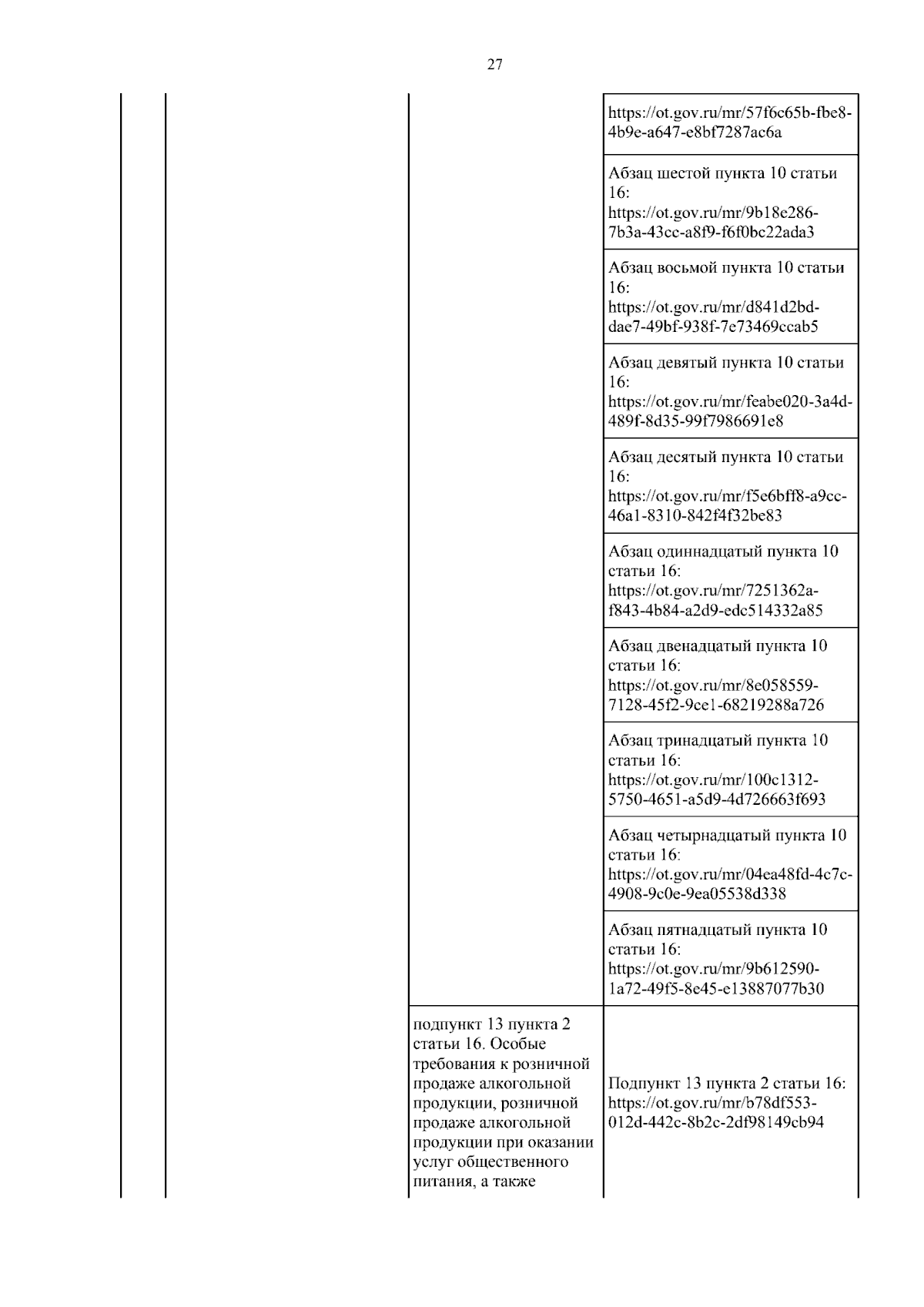 27

|  |  |  |  |
|---|---|---|---|
|  |  |  | https://ot.gov.ru/mr/57f6c65b-fbe8-4b9e-a647-e8bf7287ac6a |
|  |  |  | Абзац шестой пункта 10 статьи 16: https://ot.gov.ru/mr/9b18e286-7b3a-43cc-a8f9-f6f0bc22ada3 |
|  |  |  | Абзац восьмой пункта 10 статьи 16: https://ot.gov.ru/mr/d841d2bd-dae7-49bf-938f-7e73469ccab5 |
|  |  |  | Абзац девятый пункта 10 статьи 16: https://ot.gov.ru/mr/feabe020-3a4d-489f-8d35-99f7986691e8 |
|  |  |  | Абзац десятый пункта 10 статьи 16: https://ot.gov.ru/mr/f5e6bff8-a9cc-46a1-8310-842f4f32be83 |
|  |  |  | Абзац одиннадцатый пункта 10 статьи 16: https://ot.gov.ru/mr/7251362a-f843-4b84-a2d9-edc514332a85 |
|  |  |  | Абзац двенадцатый пункта 10 статьи 16: https://ot.gov.ru/mr/8e058559-7128-45f2-9ce1-68219288a726 |
|  |  |  | Абзац тринадцатый пункта 10 статьи 16: https://ot.gov.ru/mr/100c1312-5750-4651-a5d9-4d726663f693 |
|  |  |  | Абзац четырнадцатый пункта 10 статьи 16: https://ot.gov.ru/mr/04ea48fd-4c7c-4908-9c0e-9ea05538d338 |
|  |  |  | Абзац пятнадцатый пункта 10 статьи 16: https://ot.gov.ru/mr/9b612590-1a72-49f5-8e45-e13887077b30 |
|  |  | подпункт 13 пункта 2 статьи 16. Особые требования к розничной продаже алкогольной продукции, розничной продаже алкогольной продукции при оказании услуг общественного питания, а также | Подпункт 13 пункта 2 статьи 16: https://ot.gov.ru/mr/b78df553-012d-442c-8b2c-2df98149cb94 |